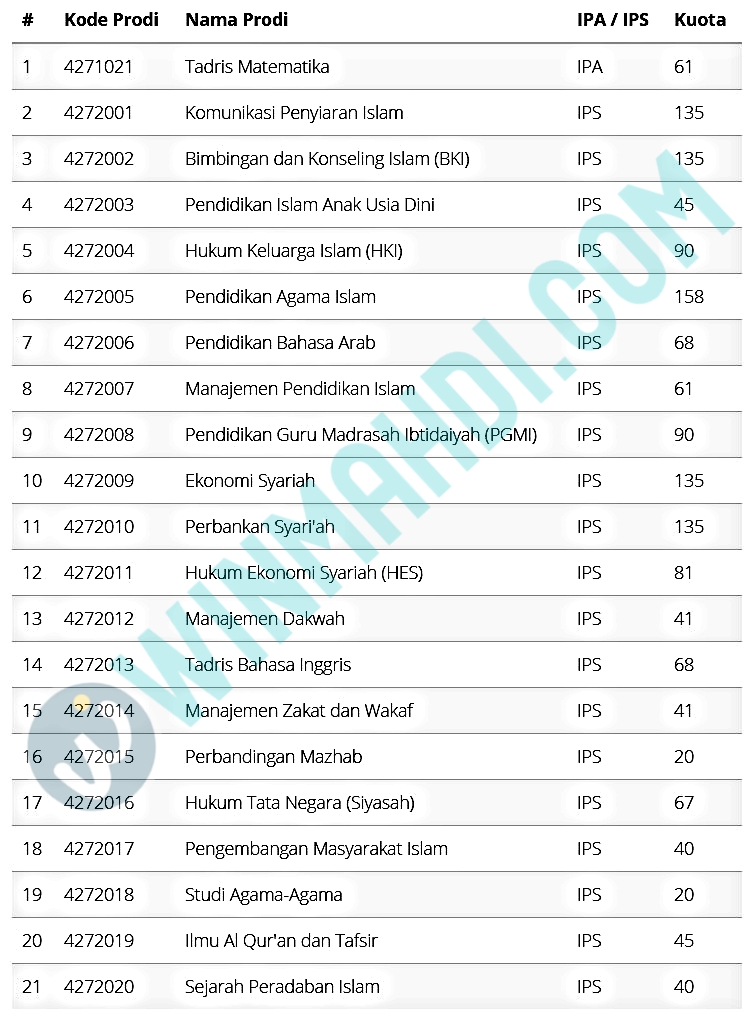 | # | Kode Prodi | Nama Prodi | IPA / IPS | Kuota |
|---|---|---|---|---|
| 1 | 4271021 | Tadris Matematika | IPA | 61 |
| 2 | 4272001 | Komunikasi Penyiaran Islam | IPS | 135 |
| 3 | 4272002 | Bimbingan dan Konseling Islam (BKI) | IPS | 135 |
| 4 | 4272003 | Pendidikan Islam Anak Usia Dini | IPS | 45 |
| 5 | 4272004 | Hukum Keluarga Islam (HKI) | IPS | 90 |
| 6 | 4272005 | Pendidikan Agama Islam | IPS | 158 |
| 7 | 4272006 | Pendidikan Bahasa Arab | IPS | 68 |
| 8 | 4272007 | Manajemen Pendidikan Islam | IPS | 61 |
| 9 | 4272008 | Pendidikan Guru Madrasah Ibtidaiyah (PGMI) | IPS | 90 |
| 10 | 4272009 | Ekonomi Syariah | IPS | 135 |
| 11 | 4272010 | Perbankan Syari'ah | IPS | 135 |
| 12 | 4272011 | Hukum Ekonomi Syariah (HES) | IPS | 81 |
| 13 | 4272012 | Manajemen Dakwah | IPS | 41 |
| 14 | 4272013 | Tadris Bahasa Inggris | IPS | 68 |
| 15 | 4272014 | Manajemen Zakat dan Wakaf | IPS | 41 |
| 16 | 4272015 | Perbandingan Mazhab | IPS | 20 |
| 17 | 4272016 | Hukum Tata Negara (Siyasah) | IPS | 67 |
| 18 | 4272017 | Pengembangan Masyarakat Islam | IPS | 40 |
| 19 | 4272018 | Studi Agama-Agama | IPS | 20 |
| 20 | 4272019 | Ilmu Al Qur'an dan Tafsir | IPS | 45 |
| 21 | 4272020 | Sejarah Peradaban Islam | IPS | 40 |

WWW.MAHDI.COM